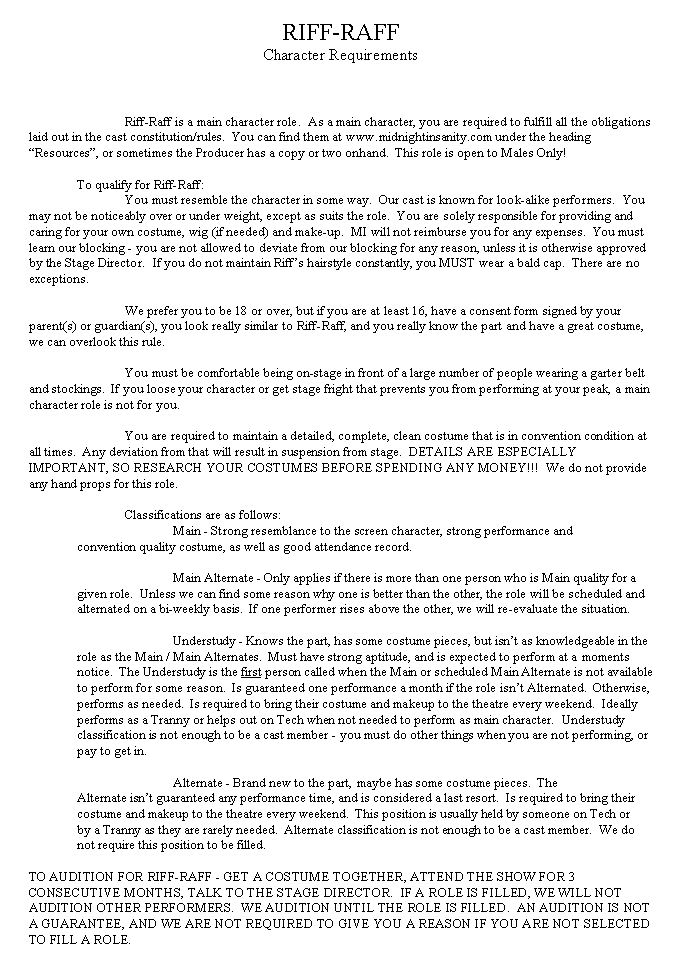 RIFF-RAFF
Character Requirements

Riff-Raff is a main character role. As a main character, you are required to fulfill all the obligations laid out in the cast constitution/rules. You can find them at www.midnightinsanity.com under the heading "Resources", or sometimes the Producer has a copy or two onhand. This role is open to Males Only!

To qualify for Riff-Raff:
You must resemble the character in some way. Our cast is known for look-alike performers. You may not be noticeably over or under weight, except as suits the role. You are solely responsible for providing and caring for your own costume, wig (if needed) and make-up. MI will not reimburse you for any expenses. You must learn our blocking - you are not allowed to deviate from our blocking for any reason, unless it is otherwise approved by the Stage Director. If you do not maintain Riff's hairstyle constantly, you MUST wear a bald cap. There are no exceptions.

We prefer you to be 18 or over, but if you are at least 16, have a consent form signed by your parent(s) or guardian(s), you look really similar to Riff-Raff, and you really know the part and have a great costume, we can overlook this rule.

You must be comfortable being on-stage in front of a large number of people wearing a garter belt and stockings. If you loose your character or get stage fright that prevents you from performing at your peak, a main character role is not for you.

You are required to maintain a detailed, complete, clean costume that is in convention condition at all times. Any deviation from that will result in suspension from stage. DETAILS ARE ESPECIALLY IMPORTANT, SO RESEARCH YOUR COSTUMES BEFORE SPENDING ANY MONEY!!! We do not provide any hand props for this role.

Classifications are as follows:
Main - Strong resemblance to the screen character, strong performance and convention quality costume, as well as good attendance record.

Main Alternate - Only applies if there is more than one person who is Main quality for a given role. Unless we can find some reason why one is better than the other, the role will be scheduled and alternated on a bi-weekly basis. If one performer rises above the other, we will re-evaluate the situation.

Understudy - Knows the part, has some costume pieces, but isn't as knowledgeable in the role as the Main / Main Alternates. Must have strong aptitude, and is expected to perform at a moments notice. The Understudy is the first person called when the Main or scheduled Main Alternate is not available to perform for some reason. Is guaranteed one performance a month if the role isn't Alternated. Otherwise, performs as needed. Is required to bring their costume and makeup to the theatre every weekend. Ideally performs as a Tranny or helps out on Tech when not needed to perform as main character. Understudy classification is not enough to be a cast member - you must do other things when you are not performing, or pay to get in.

Alternate - Brand new to the part, maybe has some costume pieces. The Alternate isn't guaranteed any performance time, and is considered a last resort. Is required to bring their costume and makeup to the theatre every weekend. This position is usually held by someone on Tech or by a Tranny as they are rarely needed. Alternate classification is not enough to be a cast member. We do not require this position to be filled.

TO AUDITION FOR RIFF-RAFF - GET A COSTUME TOGETHER, ATTEND THE SHOW FOR 3 CONSECUTIVE MONTHS, TALK TO THE STAGE DIRECTOR. IF A ROLE IS FILLED, WE WILL NOT AUDITION OTHER PERFORMERS. WE AUDITION UNTIL THE ROLE IS FILLED. AN AUDITION IS NOT A GUARANTEE, AND WE ARE NOT REQUIRED TO GIVE YOU A REASON IF YOU ARE NOT SELECTED TO FILL A ROLE.